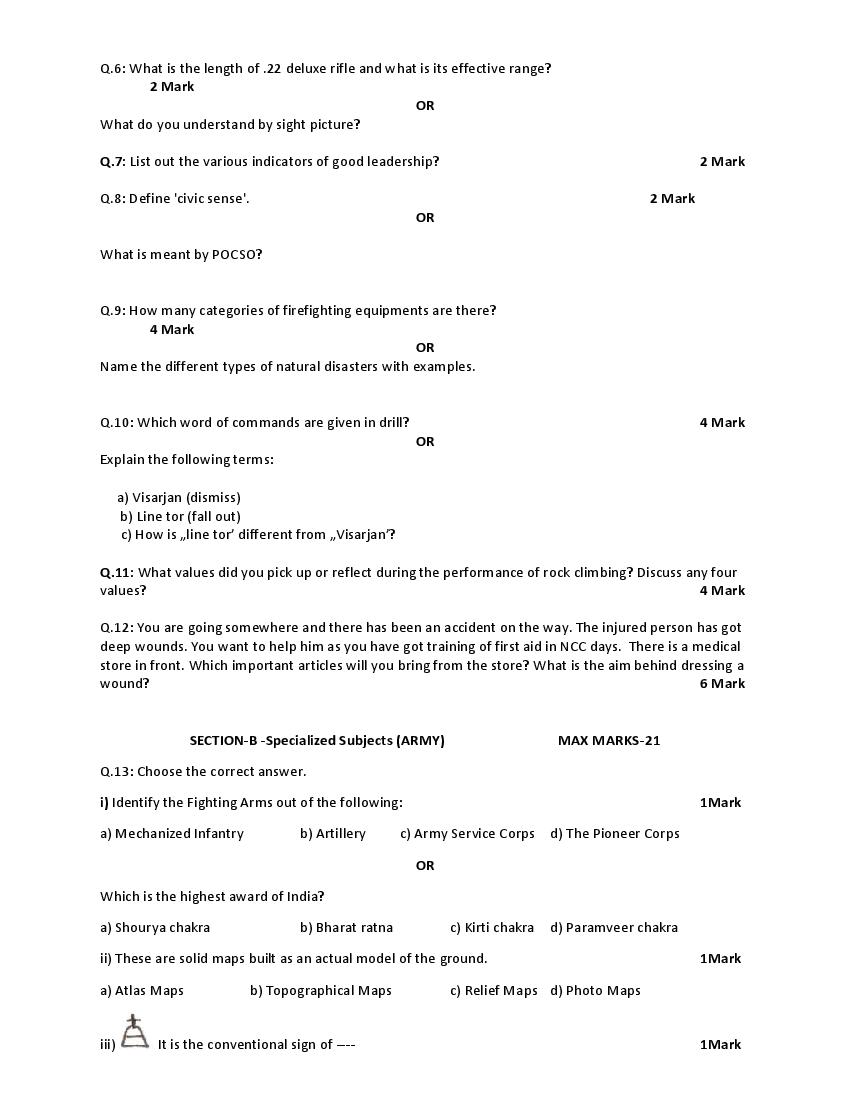 Q.6: What is the length of .22 deluxe rifle and what is its effective range?
2 Mark

OR

What do you understand by sight picture?

Q.7: List out the various indicators of good leadership? 2 Mark

Q.8: Define 'civic sense'. 2 Mark

OR

What is meant by POCSO?

Q.9: How many categories of firefighting equipments are there?
4 Mark

OR

Name the different types of natural disasters with examples.

Q.10: Which word of commands are given in drill? 4 Mark

OR

Explain the following terms:

a) Visarjan (dismiss)
b) Line tor (fall out)
c) How is „line tor' different from „Visarjan'?

Q.11: What values did you pick up or reflect during the performance of rock climbing? Discuss any four values? 4 Mark

Q.12: You are going somewhere and there has been an accident on the way. The injured person has got deep wounds. You want to help him as you have got training of first aid in NCC days. There is a medical store in front. Which important articles will you bring from the store? What is the aim behind dressing a wound? 6 Mark

SECTION-B -Specialized Subjects (ARMY) MAX MARKS-21

Q.13: Choose the correct answer.

i) Identify the Fighting Arms out of the following: 1Mark

a) Mechanized Infantry b) Artillery c) Army Service Corps d) The Pioneer Corps

OR

Which is the highest award of India?

a) Shourya chakra b) Bharat ratna c) Kirti chakra d) Paramveer chakra

ii) These are solid maps built as an actual model of the ground. 1Mark

a) Atlas Maps b) Topographical Maps c) Relief Maps d) Photo Maps

iii) It is the conventional sign of ---- 1Mark